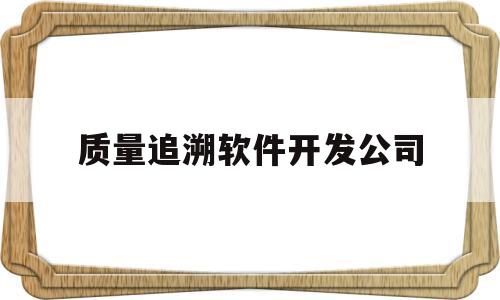 质量追溯软件开发公司